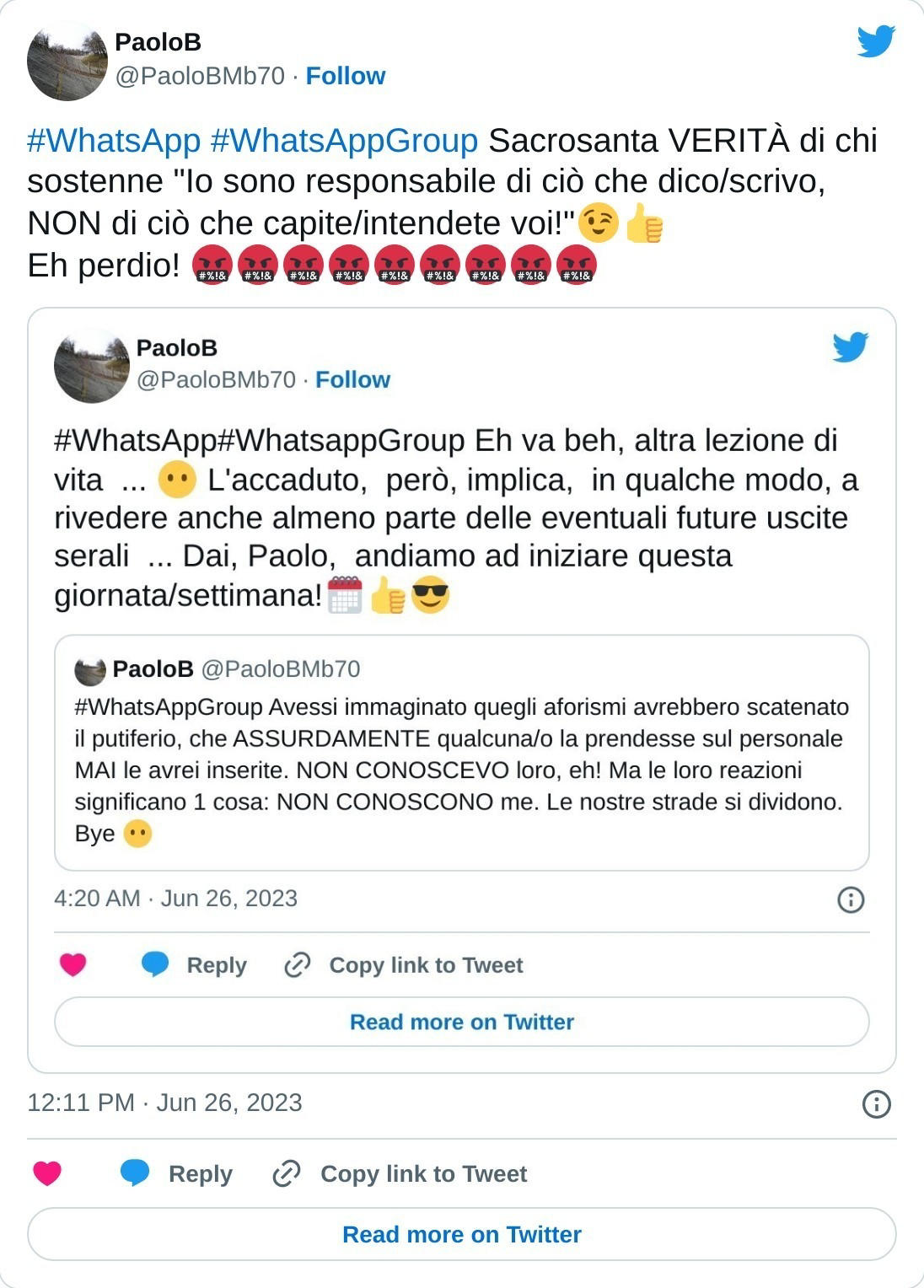 PaoloB
@PaoloBMb70 · Follow

#WhatsApp #WhatsAppGroup Sacrosanta VERITÀ di chi sostenne "Io sono responsabile di ciò che dico/scrivo, NON di ciò che capite/intendete voi!"😉👍
Eh perdio! 🤬🤬🤬🤬🤬🤬🤬🤬🤬

PaoloB
@PaoloBMb70 · Follow

#WhatsApp#WhatsappGroup Eh va beh, altra lezione di vita ... 😶 L'accaduto, però, implica, in qualche modo, a rivedere anche almeno parte delle eventuali future uscite serali ... Dai, Paolo, andiamo ad iniziare questa giornata/settimana!🗓️👍😎

PaoloB @PaoloBMb70
#WhatsAppGroup Avessi immaginato quegli aforismi avrebbero scatenato il putiferio, che ASSURDAMENTE qualcuna/o la prendesse sul personale MAI le avrei inserite. NON CONOSCEVO loro, eh! Ma le loro reazioni significano 1 cosa: NON CONOSCONO me. Le nostre strade si dividono. Bye 😶

4:20 AM · Jun 26, 2023

Reply Copy link to Tweet

Read more on Twitter

12:11 PM · Jun 26, 2023

Reply Copy link to Tweet

Read more on Twitter